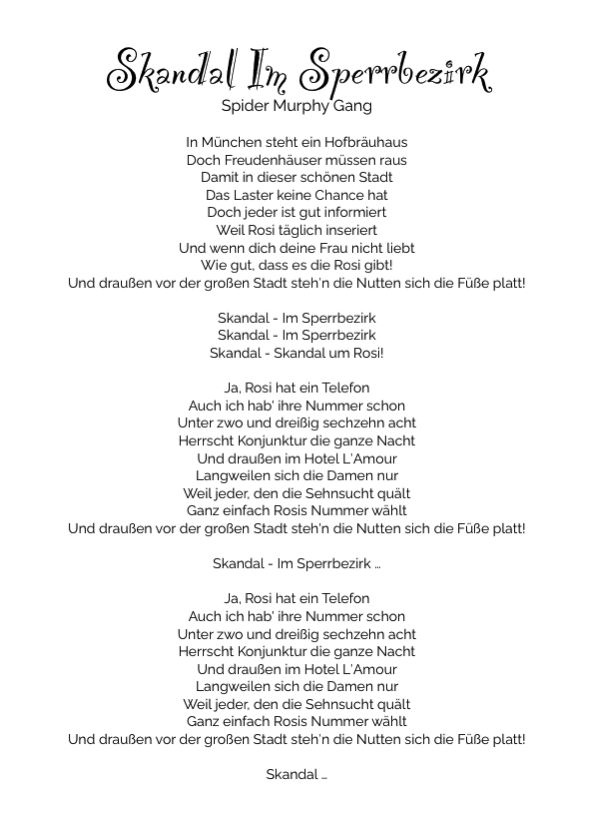 Skandal Im Sperrbezirk
Spider Murphy Gang

In München steht ein Hofbräuhaus
Doch Freudenhäuser müssen raus
Damit in dieser schönen Stadt
Das Laster keine Chance hat
Doch jeder ist gut informiert
Weil Rosi täglich inseriert
Und wenn dich deine Frau nicht liebt
Wie gut, dass es die Rosi gibt!
Und draußen vor der großen Stadt steh'n die Nutten sich die Füße platt!

Skandal - Im Sperrbezirk
Skandal - Im Sperrbezirk
Skandal - Skandal um Rosi!

Ja, Rosi hat ein Telefon
Auch ich hab' ihre Nummer schon
Unter zwo und dreißig sechzehn acht
Herrscht Konjunktur die ganze Nacht
Und draußen im Hotel L'Amour
Langweilen sich die Damen nur
Weil jeder, den die Sehnsucht quält
Ganz einfach Rosis Nummer wählt
Und draußen vor der großen Stadt steh'n die Nutten sich die Füße platt!

Skandal - Im Sperrbezirk ...

Ja, Rosi hat ein Telefon
Auch ich hab' ihre Nummer schon
Unter zwo und dreißig sechzehn acht
Herrscht Konjunktur die ganze Nacht
Und draußen im Hotel L'Amour
Langweilen sich die Damen nur
Weil jeder, den die Sehnsucht quält
Ganz einfach Rosis Nummer wählt
Und draußen vor der großen Stadt steh'n die Nutten sich die Füße platt!

Skandal ...